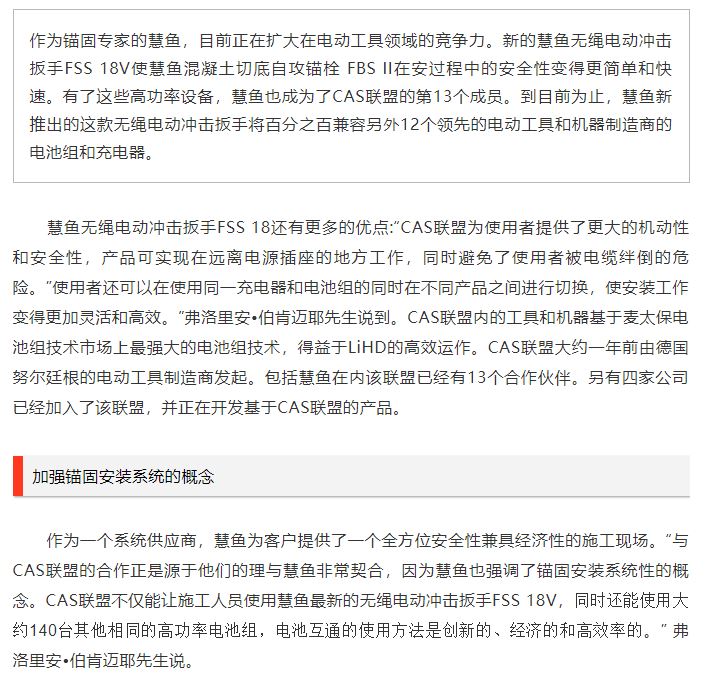 作为锚固专家的慧鱼，目前正在扩大在电动工具领域的竞争力。新的慧鱼无绳电动冲击扳手FSS 18V使慧鱼混凝土切底自攻锚栓 FBS II在安过程中的安全性变得更简单和快速。有了这些高功率设备，慧鱼也成为了CAS联盟的第13个成员。到目前为止，慧鱼新推出的这款无绳电动冲击扳手将百分之百兼容另外12个领先的电动工具和机器制造商的电池组和充电器。

慧鱼无绳电动冲击扳手FSS 18还有更多的优点:"CAS联盟为使用者提供了更大的机动性和安全性，产品可实现在远离电源插座的地方工作，同时避免了使用者被电缆绊倒的危险。"使用者还可以在使用同一充电器和电池组的同时在不同产品之间进行切换，使安装工作变得更加灵活和高效。"弗洛里安•伯肯迈耶先生说到。CAS联盟内的工具和机器基于麦太保电池组技术市场上最强大的电池组技术，得益于LiHD的高效运作。CAS联盟大约一年前由德国努尔廷根的电动工具制造商发起。包括慧鱼在内该联盟已经有13个合作伙伴。另有四家公司已经加入了该联盟，并正在开发基于CAS联盟的产品。

加强锚固安装系统的概念

作为一个系统供应商，慧鱼为客户提供了一个全方位安全性兼具经济性的施工现场。"与CAS联盟的合作正是源于他们的理与慧鱼非常契合，因为慧鱼也强调了锚固安装系统性的概念。CAS联盟不仅能让施工人员使用慧鱼最新的无绳电动冲击扳手FSS 18V，同时还能使用大约140台其他相同的高功率电池组，电池互通的使用方法是创新的、经济的和高效率的。" 弗洛里安•伯肯迈耶先生说。